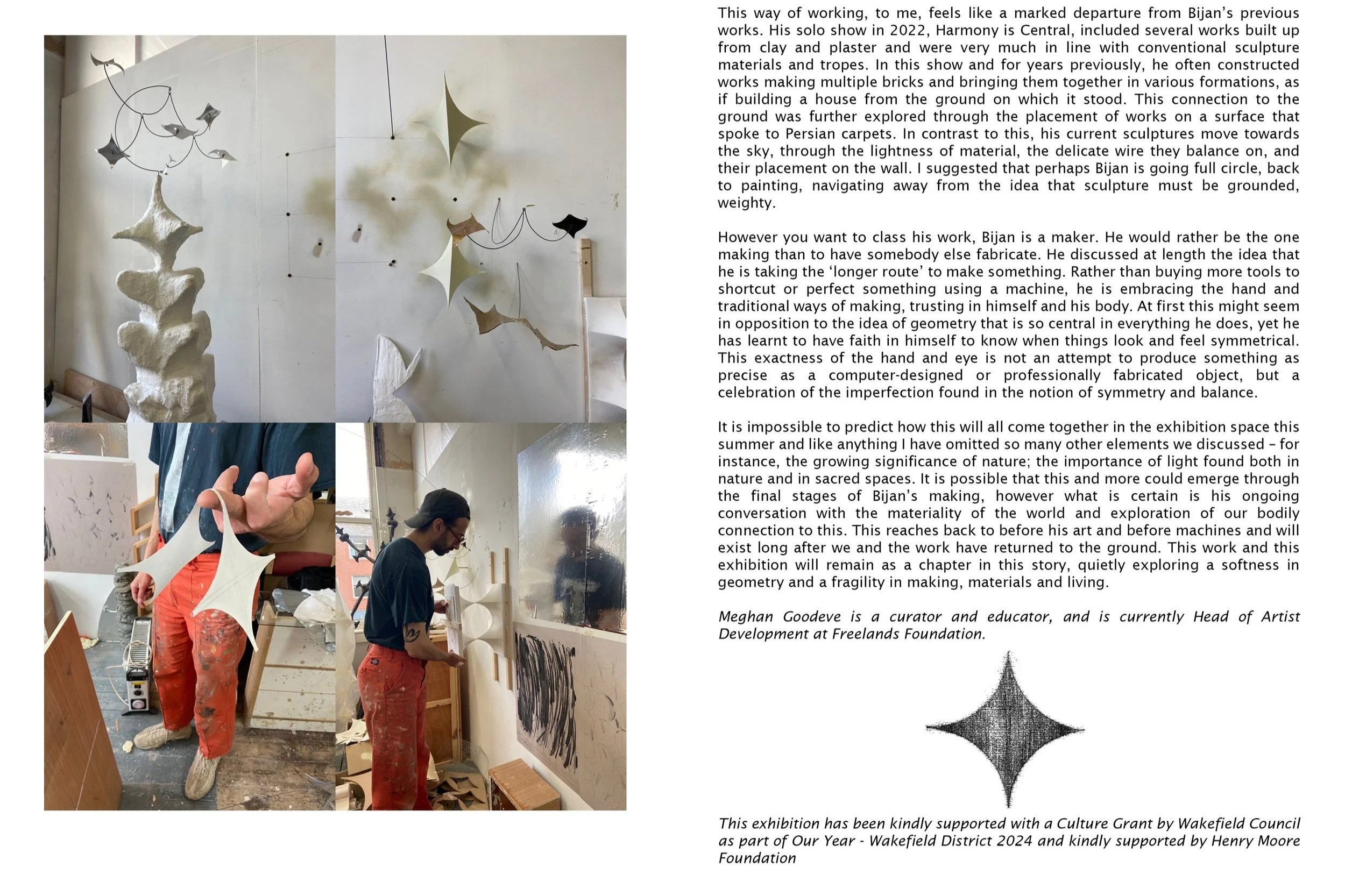 This way of working, to me, feels like a marked departure from Bijan's previous works. His solo show in 2022, Harmony is Central, included several works built up from clay and plaster and were very much in line with conventional sculpture materials and tropes. In this show and for years previously, he often constructed works making multiple bricks and bringing them together in various formations, as if building a house from the ground on which it stood. This connection to the ground was further explored through the placement of works on a surface that spoke to Persian carpets. In contrast to this, his current sculptures move towards the sky, through the lightness of material, the delicate wire they balance on, and their placement on the wall. I suggested that perhaps Bijan is going full circle, back to painting, navigating away from the idea that sculpture must be grounded, weighty.

However you want to class his work, Bijan is a maker. He would rather be the one making than to have somebody else fabricate. He discussed at length the idea that he is taking the 'longer route' to make something. Rather than buying more tools to shortcut or perfect something using a machine, he is embracing the hand and traditional ways of making, trusting in himself and his body. At first this might seem in opposition to the idea of geometry that is so central in everything he does, yet he has learnt to have faith in himself to know when things look and feel symmetrical. This exactness of the hand and eye is not an attempt to produce something as precise as a computer-designed or professionally fabricated object, but a celebration of the imperfection found in the notion of symmetry and balance.

It is impossible to predict how this will all come together in the exhibition space this summer and like anything I have omitted so many other elements we discussed – for instance, the growing significance of nature; the importance of light found both in nature and in sacred spaces. It is possible that this and more could emerge through the final stages of Bijan's making, however what is certain is his ongoing conversation with the materiality of the world and exploration of our bodily connection to this. This reaches back to before his art and before machines and will exist long after we and the work have returned to the ground. This work and this exhibition will remain as a chapter in this story, quietly exploring a softness in geometry and a fragility in making, materials and living.

Meghan Goodeve is a curator and educator, and is currently Head of Artist Development at Freelands Foundation.

This exhibition has been kindly supported with a Culture Grant by Wakefield Council as part of Our Year - Wakefield District 2024 and kindly supported by Henry Moore Foundation